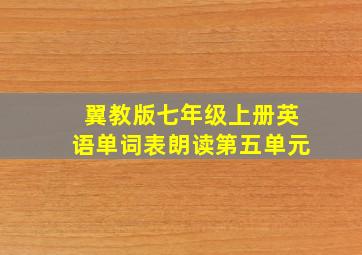 翼教版七年级上册英语单词表朗读第五单元